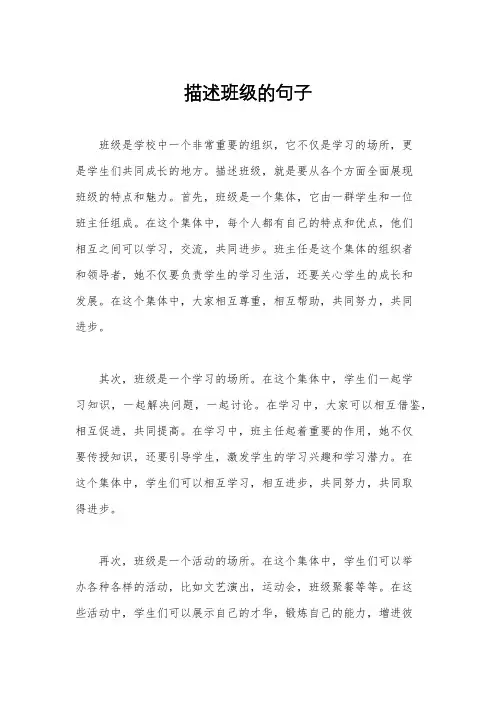 描述班级的句子

班级是学校中一个非常重要的组织，它不仅是学习的场所，更是学生们共同成长的地方。描述班级，就是要从各个方面全面展现班级的特点和魅力。首先，班级是一个集体，它由一群学生和一位班主任组成。在这个集体中，每个人都有自己的特点和优点，他们相互之间可以学习，交流，共同进步。班主任是这个集体的组织者和领导者，她不仅要负责学生的学习生活，还要关心学生的成长和发展。在这个集体中，大家相互尊重，相互帮助，共同努力，共同进步。

其次，班级是一个学习的场所。在这个集体中，学生们一起学习知识，一起解决问题，一起讨论。在学习中，大家可以相互借鉴，相互促进，共同提高。在学习中，班主任起着重要的作用，她不仅要传授知识，还要引导学生，激发学生的学习兴趣和学习潜力。在这个集体中，学生们可以相互学习，相互进步，共同努力，共同取得进步。

再次，班级是一个活动的场所。在这个集体中，学生们可以举办各种各样的活动，比如文艺演出，运动会，班级聚餐等等。在这些活动中，学生们可以展示自己的才华，锻炼自己的能力，增进彼